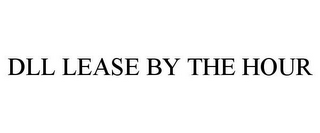 DLL LEASE BY THE HOUR